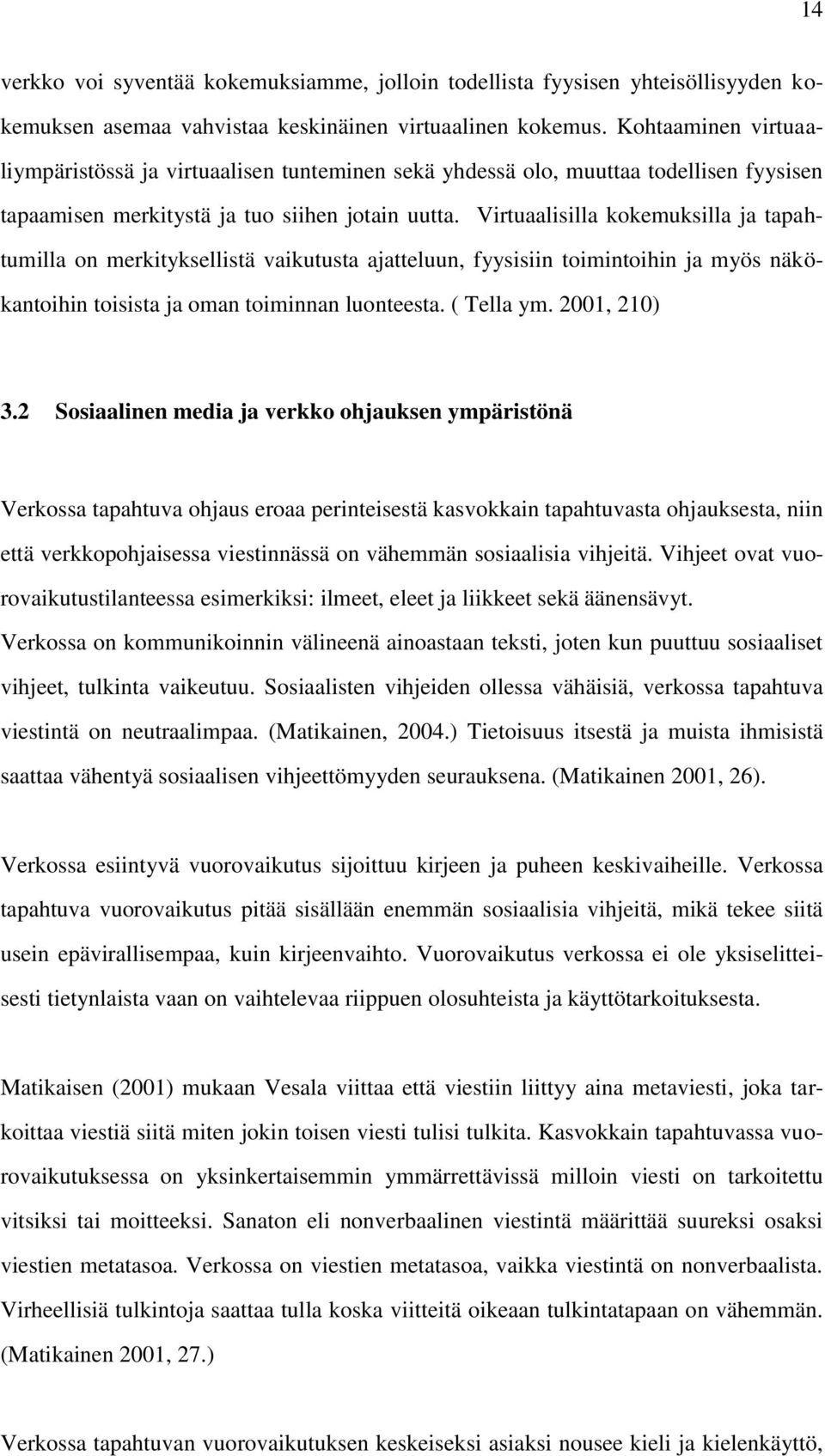 14

verkko voi syventää kokemuksiamme, jolloin todellista fyysisen yhteisöllisyyden kokemuksen asemaa vahvistaa keskinäinen virtuaalinen kokemus. Kohtaaminen virtuaaliympäristössä ja virtuaalisen tunteminen sekä yhdessä olo, muuttaa todellisen fyysisen tapaamisen merkitystä ja tuo siihen jotain uutta. Virtuaalisilla kokemuksilla ja tapahtumilla on merkityksellistä vaikutusta ajatteluun, fyysisiin toimintoihin ja myös näkökantoihin toisista ja oman toiminnan luonteesta. ( Tella ym. 2001, 210)

3.2 Sosiaalinen media ja verkko ohjauksen ympäristönä

Verkossa tapahtuva ohjaus eroaa perinteisestä kasvokkain tapahtuvasta ohjauksesta, niin että verkkopohjaisessa viestinnässä on vähemmän sosiaalisia vihjeitä. Vihjeet ovat vuorovaikutustilanteessa esimerkiksi: ilmeet, eleet ja liikkeet sekä äänensävyt. Verkossa on kommunikoinnin välineenä ainoastaan teksti, joten kun puuttuu sosiaaliset vihjeet, tulkinta vaikeutuu. Sosiaalisten vihjeiden ollessa vähäisiä, verkossa tapahtuva viestintä on neutraalimpaa. (Matikainen, 2004.) Tietoisuus itsestä ja muista ihmisistä saattaa vähentyä sosiaalisen vihjeettömyyden seurauksena. (Matikainen 2001, 26).

Verkossa esiintyvä vuorovaikutus sijoittuu kirjeen ja puheen keskivaiheille. Verkossa tapahtuva vuorovaikutus pitää sisällään enemmän sosiaalisia vihjeitä, mikä tekee siitä usein epävirallisempaa, kuin kirjeenvaihto. Vuorovaikutus verkossa ei ole yksiselitteisesti tietynlaista vaan on vaihtelevaa riippuen olosuhteista ja käyttötarkoituksesta.

Matikaisen (2001) mukaan Vesala viittaa että viestiin liittyy aina metaviesti, joka tarkoittaa viestiä siitä miten jokin toisen viesti tulisi tulkita. Kasvokkain tapahtuvassa vuorovaikutuksessa on yksinkertaisemmin ymmärrettävissä milloin viesti on tarkoitettu vitsiksi tai moitteeksi. Sanaton eli nonverbaalinen viestintä määrittää suureksi osaksi viestien metatasoa. Verkossa on viestien metatasoa, vaikka viestintä on nonverbaalista. Virheellisiä tulkintoja saattaa tulla koska viitteitä oikeaan tulkintatapaan on vähemmän. (Matikainen 2001, 27.)

Verkossa tapahtuvan vuorovaikutuksen keskeiseksi asiaksi nousee kieli ja kielenkäyttö,